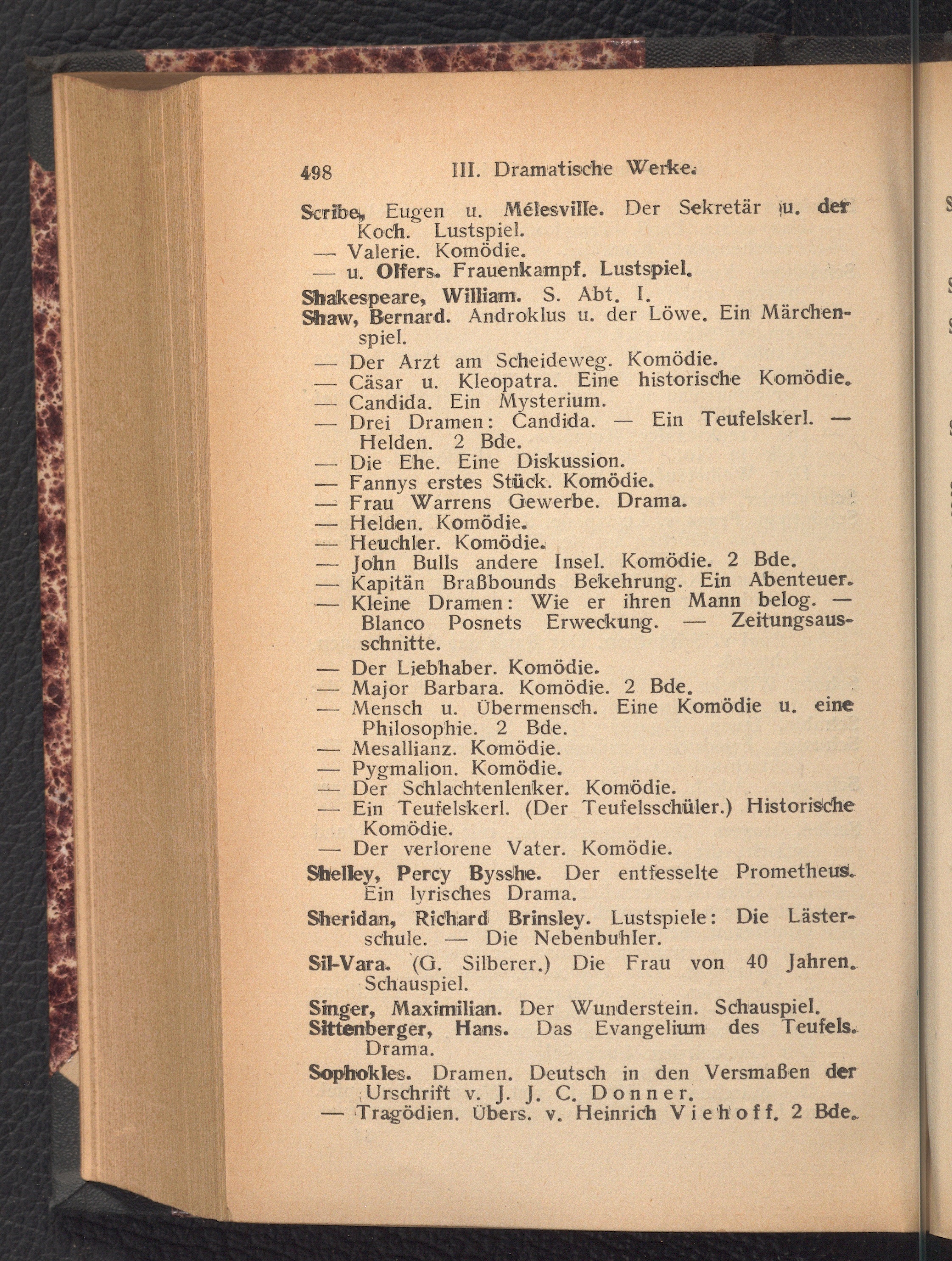 498 III. Dramatische Werke.

Scribe, Eugen u. Mélesville. Der Sekretär u. der Koch. Lustspiel.
— Valerie. Komödie.
— u. Olfers. Frauenkampf. Lustspiel.

Shakespeare, William. S. Abt. I.

Shaw, Bernard. Androklus u. der Löwe. Ein Märchenspiel.
— Der Arzt am Scheideweg. Komödie.
— Cäsar u. Kleopatra. Eine historische Komödie.
— Candida. Ein Mysterium.
— Drei Dramen: Candida. — Ein Teufelskerl. — Helden. 2 Bde.
— Die Ehe. Eine Diskussion.
— Fannys erstes Stück. Komödie.
— Frau Warrens Gewerbe. Drama.
— Helden. Komödie.
— Heuchler. Komödie.
— John Bulls andere Insel. Komödie. 2 Bde.
— Kapitän Braßbounds Bekehrung. Ein Abenteuer.
— Kleine Dramen: Wie er ihren Mann belog. — Blanco Posnets Erweckung. — Zeitungsausschnitte.
— Der Liebhaber. Komödie.
— Major Barbara. Komödie. 2 Bde.
— Mensch u. Übermensch. Eine Komödie u. eine Philosophie. 2 Bde.
— Mesallianz. Komödie.
— Pygmalion. Komödie.
— Der Schlachtenlenker. Komödie.
— Ein Teufelskerl. (Der Teufelsschüler.) Historische Komödie.
— Der verlorene Vater. Komödie.

Shelley, Percy Bysshe. Der entfesselte Prometheus. Ein lyrisches Drama.

Sheridan, Richard Brinsley. Lustspiele: Die Lästerschule. — Die Nebenbuhler.

Sil-Vara. (G. Silberer.) Die Frau von 40 Jahren. Schauspiel.

Singer, Maximilian. Der Wunderstein. Schauspiel.

Sittenberger, Hans. Das Evangelium des Teufels. Drama.

Sophokles. Dramen. Deutsch in den Versmaßen der Urschrift v. J. J. C. Donner.
— Tragödien. Übers. v. Heinrich Viehoff. 2 Bde.